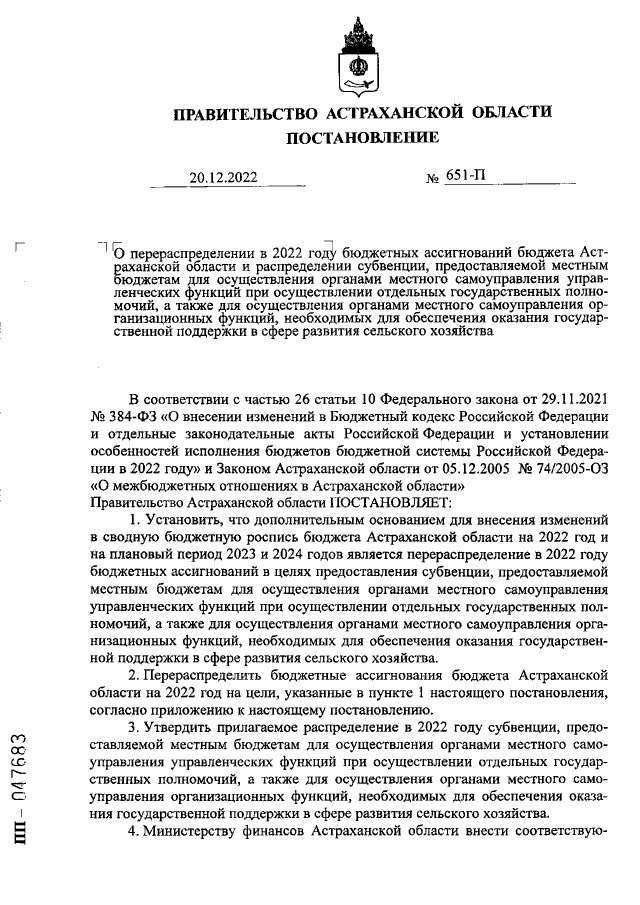 ПРАВИТЕЛЬСТВО АСТРАХАНСКОЙ ОБЛАСТИ
ПОСТАНОВЛЕНИЕ

20.12.2022 № 651-П

О перераспределении в 2022 году бюджетных ассигнований бюджета Астраханской области и распределении субвенции, предоставляемой местным бюджетам для осуществления органами местного самоуправления управленческих функций при осуществлении отдельных государственных полномочий, а также для осуществления органами местного самоуправления организационных функций, необходимых для обеспечения оказания государственной поддержки в сфере развития сельского хозяйства

В соответствии с частью 26 статьи 10 Федерального закона от 29.11.2021 № 384-ФЗ «О внесении изменений в Бюджетный кодекс Российской Федерации и отдельные законодательные акты Российской Федерации и установлении особенностей исполнения бюджетов бюджетной системы Российской Федерации в 2022 году» и Законом Астраханской области от 05.12.2005 № 74/2005-ОЗ «О межбюджетных отношениях в Астраханской области»
Правительство Астраханской области ПОСТАНОВЛЯЕТ:

1. Установить, что дополнительным основанием для внесения изменений в сводную бюджетную роспись бюджета Астраханской области на 2022 год и на плановый период 2023 и 2024 годов является перераспределение в 2022 году бюджетных ассигнований в целях предоставления субвенции, предоставляемой местным бюджетам для осуществления органами местного самоуправления управленческих функций при осуществлении отдельных государственных полномочий, а также для осуществления органами местного самоуправления организационных функций, необходимых для обеспечения оказания государственной поддержки в сфере развития сельского хозяйства.

2. Перераспределить бюджетные ассигнования бюджета Астраханской области на 2022 год на цели, указанные в пункте 1 настоящего постановления, согласно приложению к настоящему постановлению.

3. Утвердить прилагаемое распределение в 2022 году субвенции, предоставляемой местным бюджетам для осуществления органами местного самоуправления управленческих функций при осуществлении отдельных государственных полномочий, а также для осуществления органами местного самоуправления организационных функций, необходимых для обеспечения оказания государственной поддержки в сфере развития сельского хозяйства.

4. Министерству финансов Астраханской области внести соответствую-

ПП – 047683